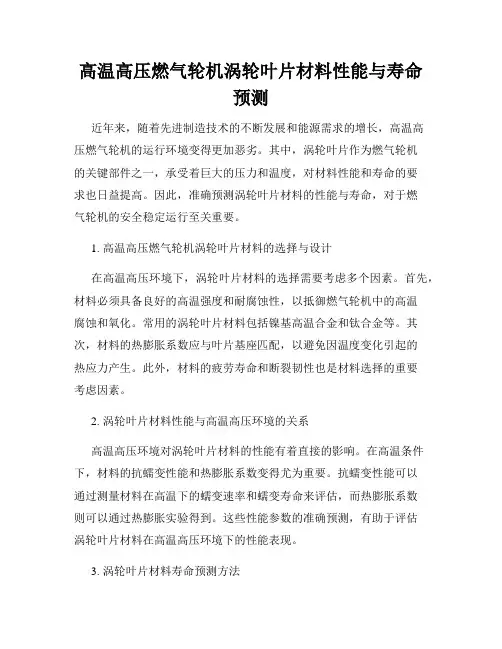 高温高压燃气轮机涡轮叶片材料性能与寿命预测

近年来，随着先进制造技术的不断发展和能源需求的增长，高温高压燃气轮机的运行环境变得更加恶劣。其中，涡轮叶片作为燃气轮机的关键部件之一，承受着巨大的压力和温度，对材料性能和寿命的要求也日益提高。因此，准确预测涡轮叶片材料的性能与寿命，对于燃气轮机的安全稳定运行至关重要。

1. 高温高压燃气轮机涡轮叶片材料的选择与设计

在高温高压环境下，涡轮叶片材料的选择需要考虑多个因素。首先，材料必须具备良好的高温强度和耐腐蚀性，以抵御燃气轮机中的高温腐蚀和氧化。常用的涡轮叶片材料包括镍基高温合金和钛合金等。其次，材料的热膨胀系数应与叶片基座匹配，以避免因温度变化引起的热应力产生。此外，材料的疲劳寿命和断裂韧性也是材料选择的重要考虑因素。

2. 涡轮叶片材料性能与高温高压环境的关系

高温高压环境对涡轮叶片材料的性能有着直接的影响。在高温条件下，材料的抗蠕变性能和热膨胀系数变得尤为重要。抗蠕变性能可以通过测量材料在高温下的蠕变速率和蠕变寿命来评估，而热膨胀系数则可以通过热膨胀实验得到。这些性能参数的准确预测，有助于评估涡轮叶片材料在高温高压环境下的性能表现。

3. 涡轮叶片材料寿命预测方法